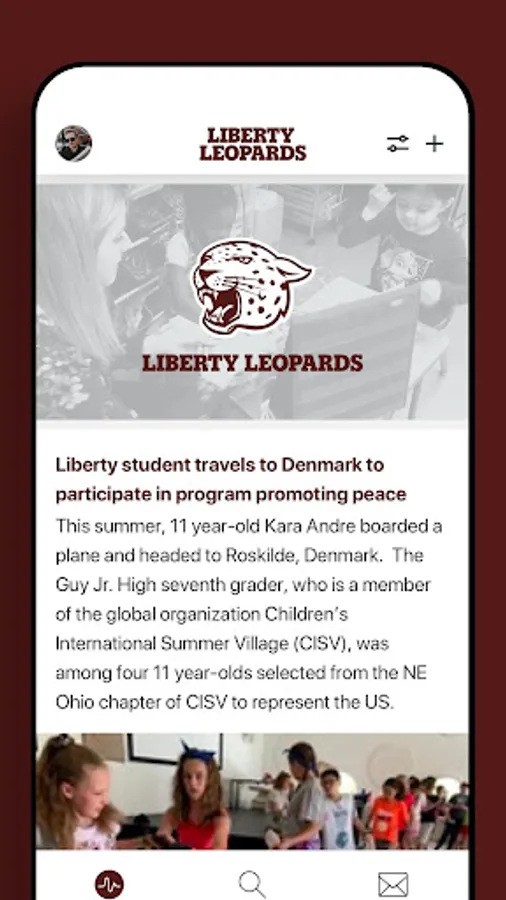 LIBERTY LEOPARDS

LIBERTY LEOPARDS

Liberty student travels to Denmark to participate in program promoting peace

This summer, 11 year-old Kara Andre boarded a plane and headed to Roskilde, Denmark. The Guy Jr. High seventh grader, who is a member of the global organization Children's International Summer Village (CISV), was among four 11 year-olds selected from the NE Ohio chapter of CISV to represent the US.